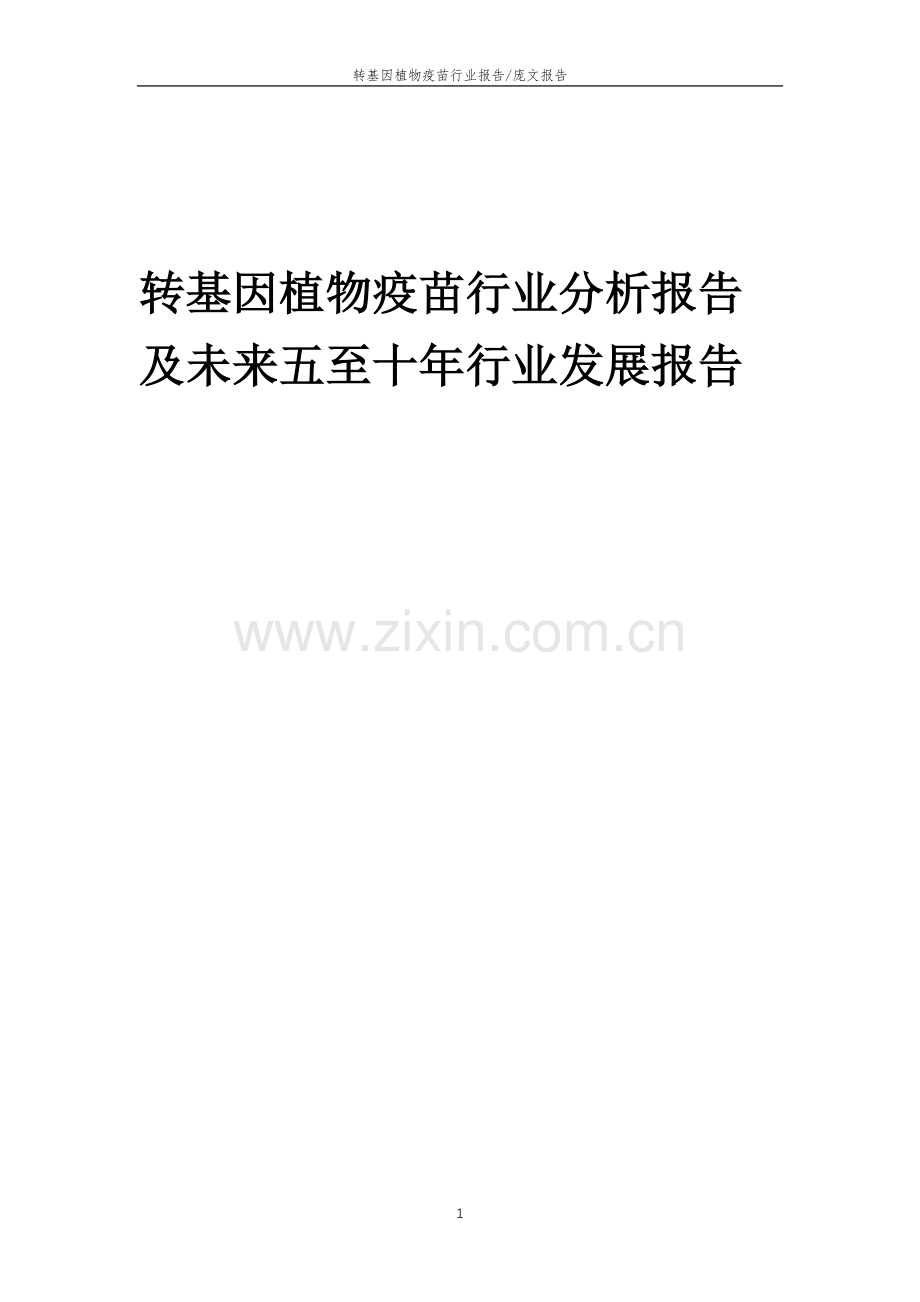 转基因植物疫苗行业报告/庞文报告

转基因植物疫苗行业分析报告及未来五至十年行业发展报告

www.zixin.com.cn

1